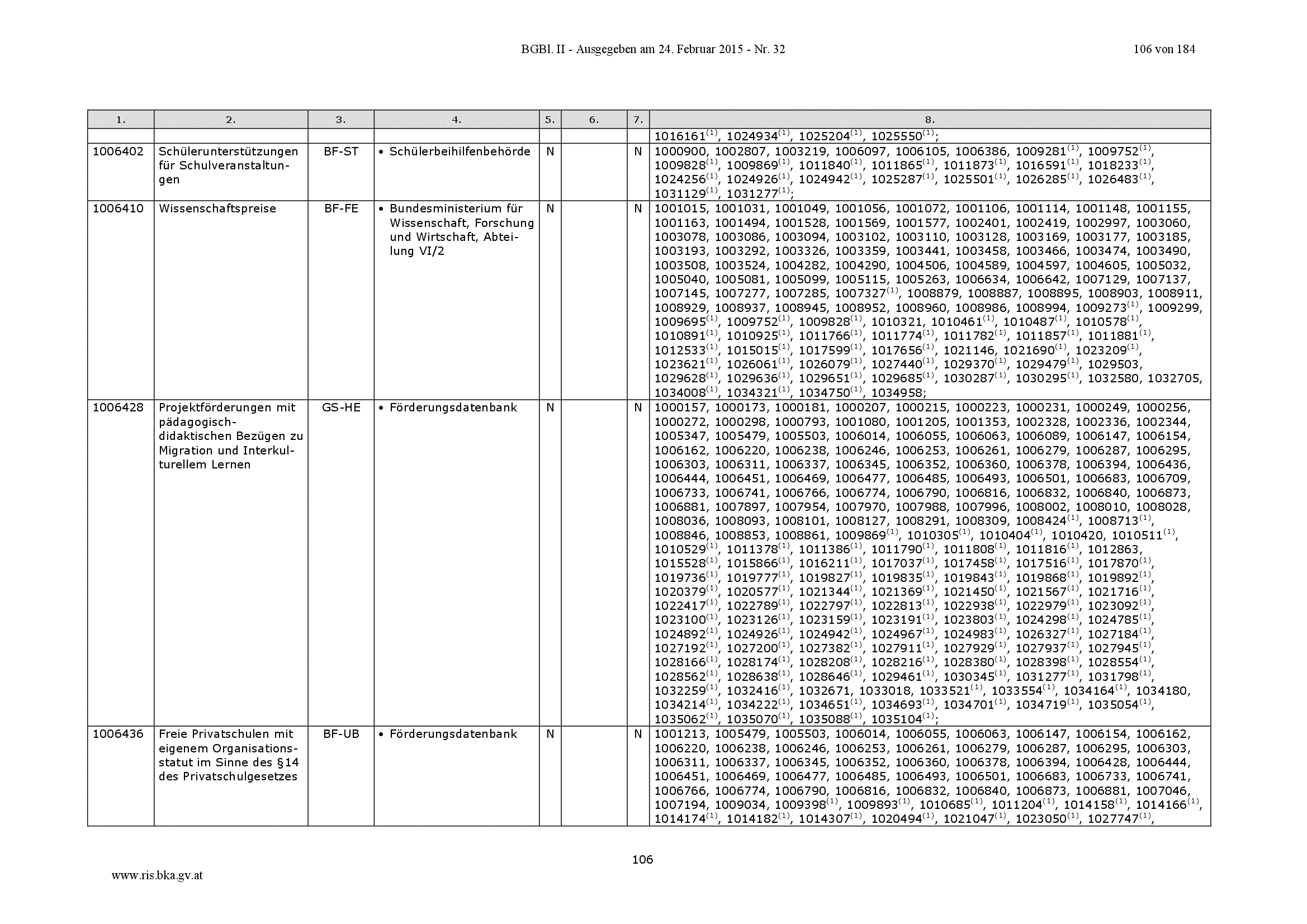 BGBl. II - Ausgegeben am 24. Februar 2015 - Nr. 32 106 von 184

| 1. | 2. | 3. | 4. | 5. | 6. | 7. | 8. |
|---|---|---|---|---|---|---|---|
| | | | | | | | 1016161$^{(1)}$, 1024934$^{(1)}$, 1025204$^{(1)}$, 1025550$^{(1)}$; |
| 1006402 | Schülerunterstützungen für Schulveranstaltungen | BF-ST | • Schülerbeihilfenbehörde | N | | N | 1000900, 1002807, 1003219, 1006097, 1006105, 1006386, 1009281$^{(1)}$, 1009752$^{(1)}$, 1009828$^{(1)}$, 1009869$^{(1)}$, 1011840$^{(1)}$, 1011865$^{(1)}$, 1011873$^{(1)}$, 1016591$^{(1)}$, 1018233$^{(1)}$, 1024256$^{(1)}$, 1024926$^{(1)}$, 1024942$^{(1)}$, 1025287$^{(1)}$, 1025501$^{(1)}$, 1026285$^{(1)}$, 1026483$^{(1)}$, 1031129$^{(1)}$, 1031277$^{(1)}$; |
| 1006410 | Wissenschaftspreise | BF-FE | • Bundesministerium für Wissenschaft, Forschung und Wirtschaft, Abteilung VI/2 | N | | N | 1001015, 1001031, 1001049, 1001056, 1001072, 1001106, 1001114, 1001148, 1001155, 1001163, 1001494, 1001528, 1001569, 1001577, 1002401, 1002419, 1002997, 1003060, 1003078, 1003086, 1003094, 1003102, 1003110, 1003128, 1003169, 1003177, 1003185, 1003193, 1003292, 1003326, 1003359, 1003441, 1003458, 1003466, 1003474, 1003490, 1003508, 1003524, 1004282, 1004290, 1004506, 1004589, 1004597, 1004605, 1005032, 1005040, 1005081, 1005099, 1005115, 1005263, 1006634, 1006642, 1007129, 1007137, 1007145, 1007277, 1007285, 1007327$^{(1)}$, 1008879, 1008887, 1008895, 1008903, 1008911, 1008929, 1008937, 1008945, 1008952, 1008960, 1008986, 1008994, 1009273$^{(1)}$, 1009299, 1009695$^{(1)}$, 1009752$^{(1)}$, 1009828$^{(1)}$, 1010321, 1010461$^{(1)}$, 1010487$^{(1)}$, 1010578$^{(1)}$, 1010891$^{(1)}$, 1010925$^{(1)}$, 1011766$^{(1)}$, 1011774$^{(1)}$, 1011782$^{(1)}$, 1011857$^{(1)}$, 1011881$^{(1)}$, 1012533$^{(1)}$, 1015015$^{(1)}$, 1017599$^{(1)}$, 1017656$^{(1)}$, 1021146, 1021690$^{(1)}$, 1023209$^{(1)}$, 1023621$^{(1)}$, 1026061$^{(1)}$, 1026079$^{(1)}$, 1027440$^{(1)}$, 1029370$^{(1)}$, 1029479$^{(1)}$, 1029503, 1029628$^{(1)}$, 1029636$^{(1)}$, 1029651$^{(1)}$, 1029685$^{(1)}$, 1030287$^{(1)}$, 1030295$^{(1)}$, 1032580, 1032705, 1034008$^{(1)}$, 1034321$^{(1)}$, 1034750$^{(1)}$, 1034958; |
| 1006428 | Projektförderungen mit pädagogisch-didaktischen Bezügen zu Migration und Interkulturellem Lernen | GS-HE | • Förderungsdatenbank | N | | N | 1000157, 1000173, 1000181, 1000207, 1000215, 1000223, 1000231, 1000249, 1000256, 1000272, 1000298, 1000793, 1001080, 1001205, 1001353, 1002328, 1002336, 1002344, 1005347, 1005479, 1005503, 1006014, 1006055, 1006063, 1006089, 1006147, 1006154, 1006162, 1006220, 1006238, 1006246, 1006253, 1006261, 1006279, 1006287, 1006295, 1006303, 1006311, 1006337, 1006345, 1006352, 1006360, 1006378, 1006394, 1006436, 1006444, 1006451, 1006469, 1006477, 1006485, 1006493, 1006501, 1006683, 1006709, 1006733, 1006741, 1006766, 1006774, 1006790, 1006816, 1006832, 1006840, 1006873, 1006881, 1007897, 1007954, 1007970, 1007988, 1007996, 1008002, 1008010, 1008028, 1008036, 1008093, 1008101, 1008127, 1008291, 1008309, 1008424$^{(1)}$, 1008713$^{(1)}$, 1008846, 1008853, 1008861, 1009869$^{(1)}$, 1010305$^{(1)}$, 1010404$^{(1)}$, 1010420, 1010511$^{(1)}$, 1010529$^{(1)}$, 1011378$^{(1)}$, 1011386$^{(1)}$, 1011790$^{(1)}$, 1011808$^{(1)}$, 1011816$^{(1)}$, 1012863, 1015528$^{(1)}$, 1015866$^{(1)}$, 1016211$^{(1)}$, 1017037$^{(1)}$, 1017458$^{(1)}$, 1017516$^{(1)}$, 1017870$^{(1)}$, 1019736$^{(1)}$, 1019777$^{(1)}$, 1019827$^{(1)}$, 1019835$^{(1)}$, 1019843$^{(1)}$, 1019868$^{(1)}$, 1019892$^{(1)}$, 1020379$^{(1)}$, 1020577$^{(1)}$, 1021344$^{(1)}$, 1021369$^{(1)}$, 1021450$^{(1)}$, 1021567$^{(1)}$, 1021716$^{(1)}$, 1022417$^{(1)}$, 1022789$^{(1)}$, 1022797$^{(1)}$, 1022813$^{(1)}$, 1022938$^{(1)}$, 1022979$^{(1)}$, 1023092$^{(1)}$, 1023100$^{(1)}$, 1023126$^{(1)}$, 1023159$^{(1)}$, 1023191$^{(1)}$, 1023803$^{(1)}$, 1024298$^{(1)}$, 1024785$^{(1)}$, 1024892$^{(1)}$, 1024926$^{(1)}$, 1024942$^{(1)}$, 1024967$^{(1)}$, 1024983$^{(1)}$, 1026327$^{(1)}$, 1027184$^{(1)}$, 1027192$^{(1)}$, 1027200$^{(1)}$, 1027382$^{(1)}$, 1027911$^{(1)}$, 1027929$^{(1)}$, 1027937$^{(1)}$, 1027945$^{(1)}$, 1028166$^{(1)}$, 1028174$^{(1)}$, 1028208$^{(1)}$, 1028216$^{(1)}$, 1028380$^{(1)}$, 1028398$^{(1)}$, 1028554$^{(1)}$, 1028562$^{(1)}$, 1028638$^{(1)}$, 1028646$^{(1)}$, 1029461$^{(1)}$, 1030345$^{(1)}$, 1031277$^{(1)}$, 1031798$^{(1)}$, 1032259$^{(1)}$, 1032416$^{(1)}$, 1032671, 1033018, 1033521$^{(1)}$, 1033554$^{(1)}$, 1034164$^{(1)}$, 1034180, 1034214$^{(1)}$, 1034222$^{(1)}$, 1034651$^{(1)}$, 1034693$^{(1)}$, 1034701$^{(1)}$, 1034719$^{(1)}$, 1035054$^{(1)}$, 1035062$^{(1)}$, 1035070$^{(1)}$, 1035088$^{(1)}$, 1035104$^{(1)}$; |
| 1006436 | Freie Privatschulen mit eigenem Organisationsstatut im Sinne des §14 des Privatschulgesetzes | BF-UB | • Förderungsdatenbank | N | | N | 1001213, 1005479, 1005503, 1006014, 1006055, 1006063, 1006147, 1006154, 1006162, 1006220, 1006238, 1006246, 1006253, 1006261, 1006279, 1006287, 1006295, 1006303, 1006311, 1006337, 1006345, 1006352, 1006360, 1006378, 1006394, 1006428, 1006444, 1006451, 1006469, 1006477, 1006485, 1006493, 1006501, 1006683, 1006733, 1006741, 1006766, 1006774, 1006790, 1006816, 1006832, 1006840, 1006873, 1006881, 1007046, 1007194, 1009034, 1009398$^{(1)}$, 1009893$^{(1)}$, 1010685$^{(1)}$, 1011204$^{(1)}$, 1014158$^{(1)}$, 1014166$^{(1)}$, 1014174$^{(1)}$, 1014182$^{(1)}$, 1014307$^{(1)}$, 1020494$^{(1)}$, 1021047$^{(1)}$, 1023050$^{(1)}$, 1027747$^{(1)}$, |

106

www.ris.bka.gv.at